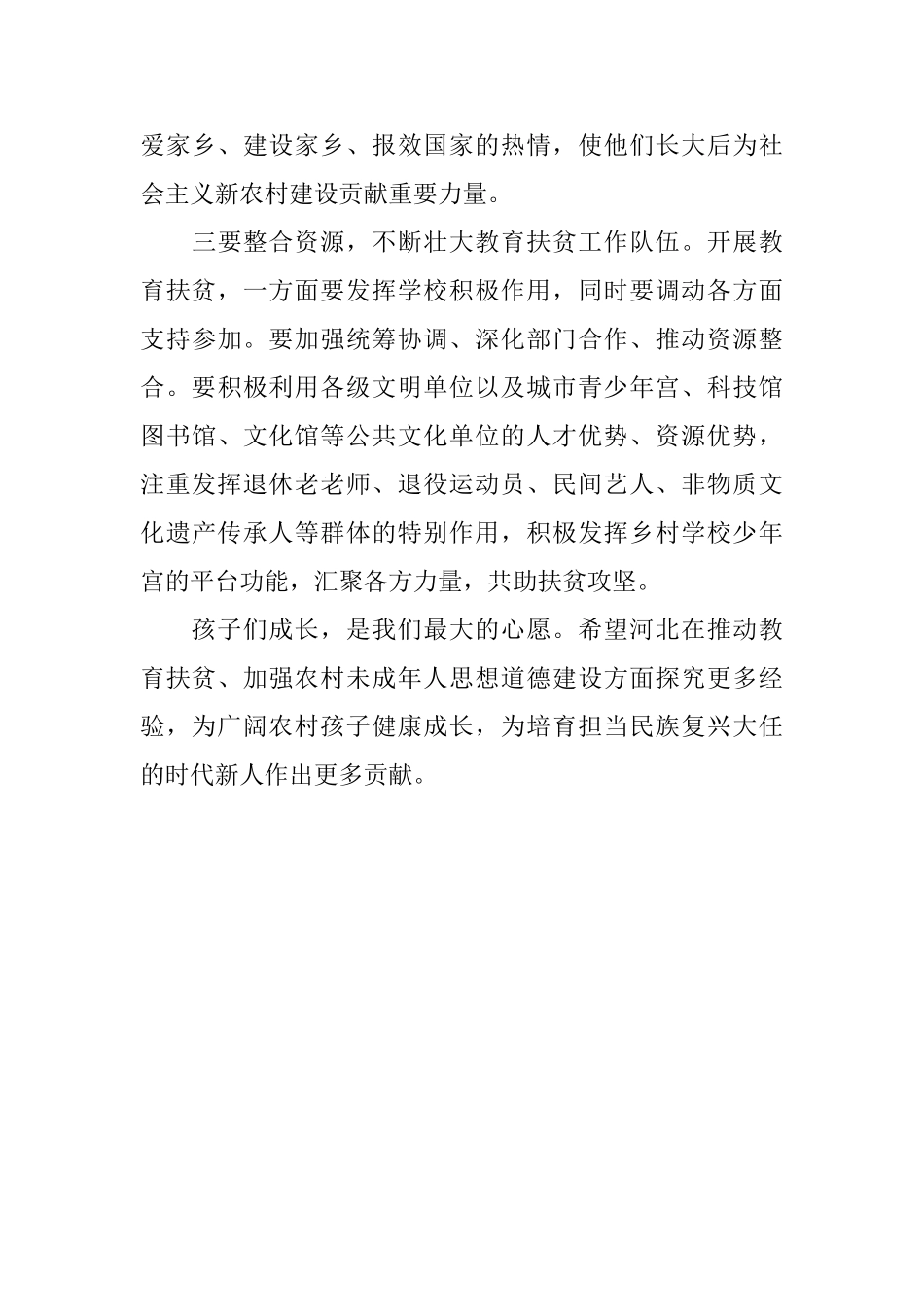 爱家乡、建设家乡、报效国家的热情，使他们长大后为社会主义新农村建设贡献重要力量。

三要整合资源，不断壮大教育扶贫工作队伍。开展教育扶贫，一方面要发挥学校积极作用，同时要调动各方面支持参加。要加强统筹协调、深化部门合作、推动资源整合。要积极利用各级文明单位以及城市青少年宫、科技馆图书馆、文化馆等公共文化单位的人才优势、资源优势，注重发挥退休老老师、退役运动员、民间艺人、非物质文化遗产传承人等群体的特别作用，积极发挥乡村学校少年宫的平台功能，汇聚各方力量，共助扶贫攻坚。

孩子们成长，是我们最大的心愿。希望河北在推动教育扶贫、加强农村未成年人思想道德建设方面探究更多经验，为广阔农村孩子健康成长，为培育担当民族复兴大任的时代新人作出更多贡献。